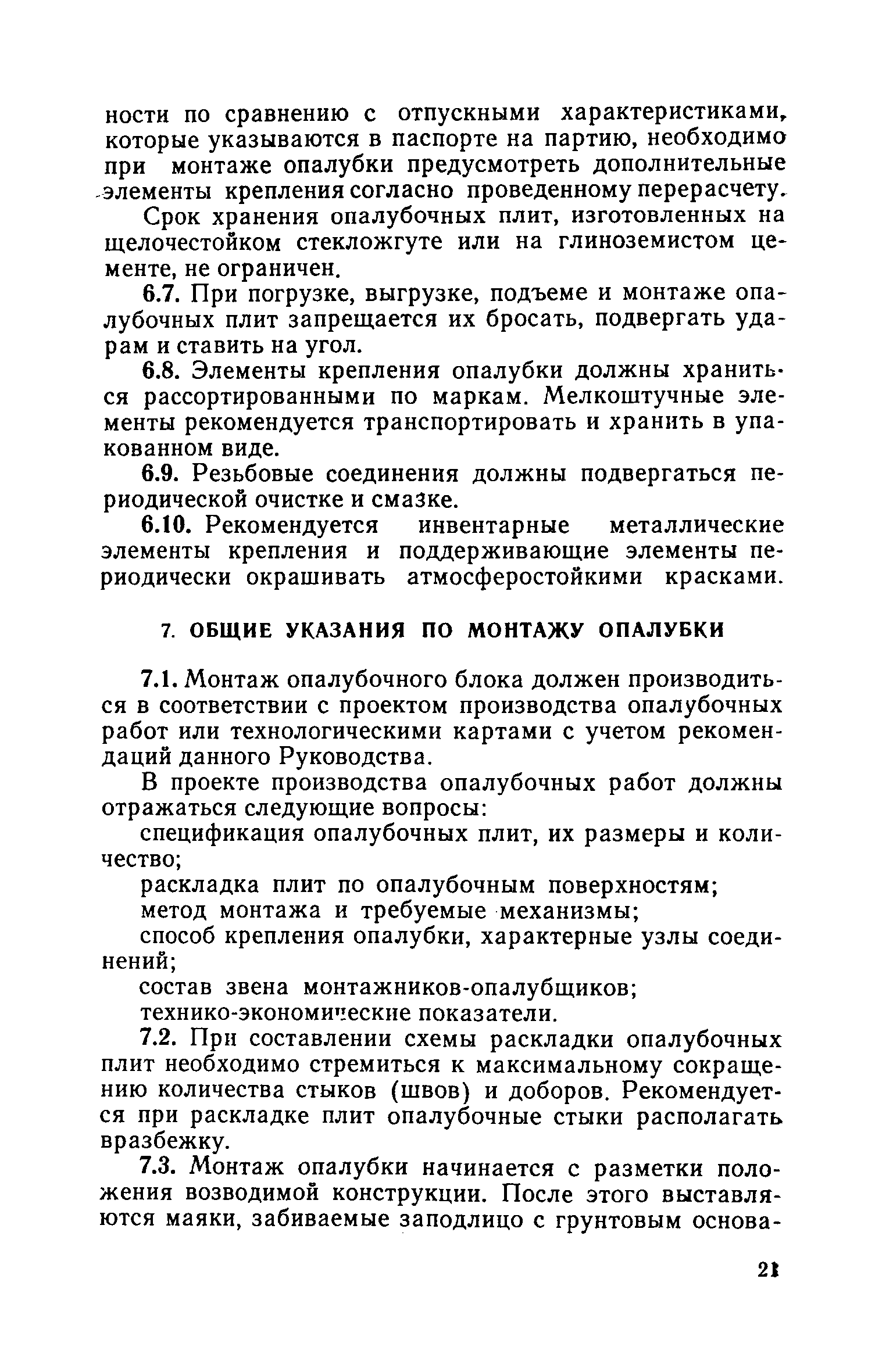 ности по сравнению с отпускными характеристиками, которые указываются в паспорте на партию, необходимо при монтаже опалубки предусмотреть дополнительные элементы крепления согласно проведенному перерасчету.

Срок хранения опалубочных плит, изготовленных на щелочестойком стекложгуте или на глиноземистом цементе, не ограничен.

6.7. При погрузке, выгрузке, подъеме и монтаже опалубочных плит запрещается их бросать, подвергать ударам и ставить на угол.

6.8. Элементы крепления опалубки должны храниться рассортированными по маркам. Мелкоштучные элементы рекомендуется транспортировать и хранить в упакованном виде.

6.9. Резьбовые соединения должны подвергаться периодической очистке и смазке.

6.10. Рекомендуется инвентарные металлические элементы крепления и поддерживающие элементы периодически окрашивать атмосферостойкими красками.

7. ОБЩИЕ УКАЗАНИЯ ПО МОНТАЖУ ОПАЛУБКИ

7.1. Монтаж опалубочного блока должен производиться в соответствии с проектом производства опалубочных работ или технологическими картами с учетом рекомендаций данного Руководства.

В проекте производства опалубочных работ должны отражаться следующие вопросы:

спецификация опалубочных плит, их размеры и количество;

раскладка плит по опалубочным поверхностям;

метод монтажа и требуемые механизмы;

способ крепления опалубки, характерные узлы соединений;

состав звена монтажников-опалубщиков;

технико-экономические показатели.

7.2. При составлении схемы раскладки опалубочных плит необходимо стремиться к максимальному сокращению количества стыков (швов) и доборов. Рекомендуется при раскладке плит опалубочные стыки располагать вразбежку.

7.3. Монтаж опалубки начинается с разметки положения возводимой конструкции. После этого выставляются маяки, забиваемые заподлицо с грунтовым основа-

21